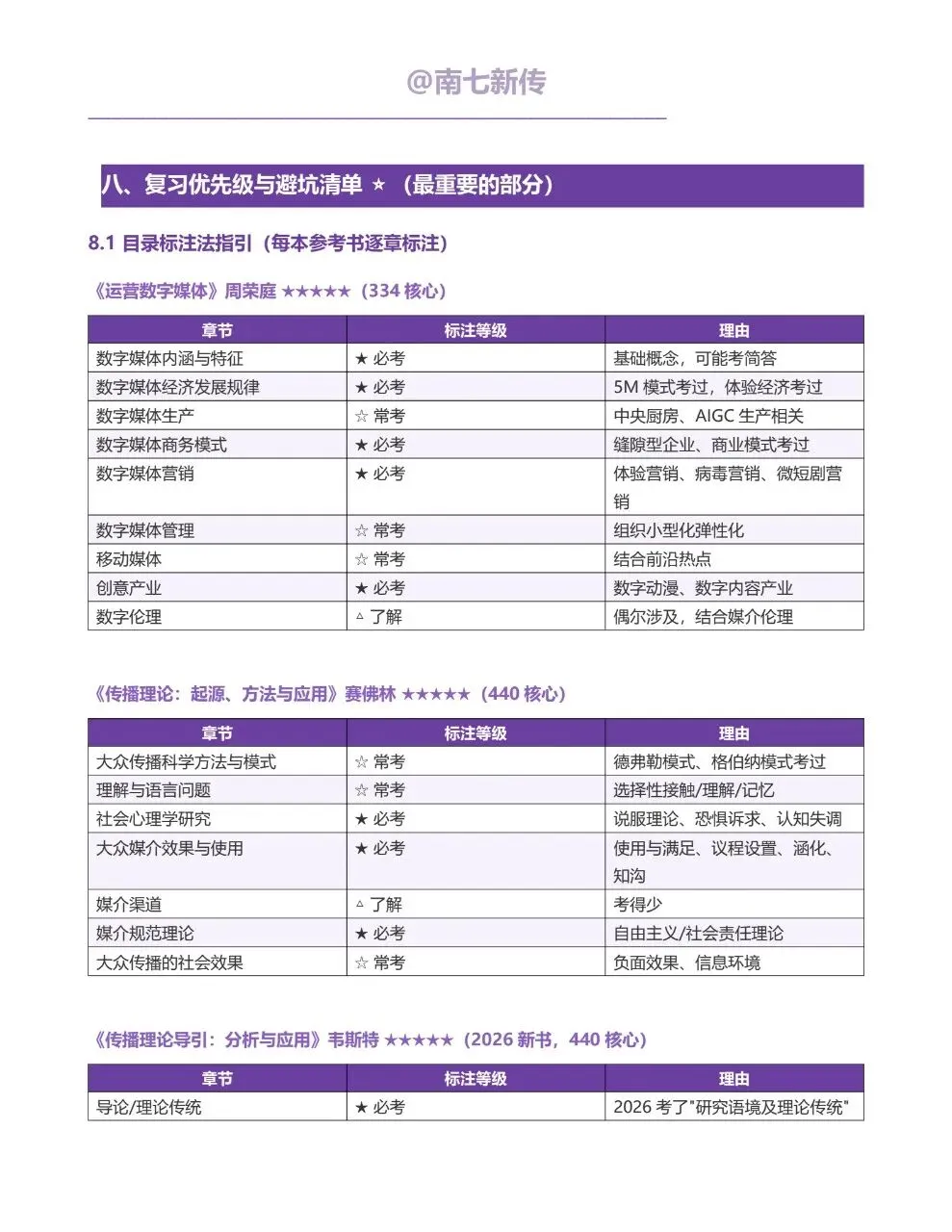 @南七新传

八、复习优先级与避坑清单 ★（最重要的部分）

8.1 目录标注法指引（每本参考书逐章标注）

《运营数字媒体》周荣庭 ★★★★★（334 核心）

| 章节 | 标注等级 | 理由 |
|---|---|---|
| 数字媒体内涵与特征 | ★ 必考 | 基础概念，可能考简答 |
| 数字媒体经济发展规律 | ★ 必考 | 5M 模式考过，体验经济考过 |
| 数字媒体生产 | ☆ 常考 | 中央厨房、AIGC 生产相关 |
| 数字媒体商务模式 | ★ 必考 | 缝隙型企业、商业模式考过 |
| 数字媒体营销 | ★ 必考 | 体验营销、病毒营销、微短剧营销 |
| 数字媒体管理 | ☆ 常考 | 组织小型化弹性化 |
| 移动媒体 | ☆ 常考 | 结合前沿热点 |
| 创意产业 | ★ 必考 | 数字动漫、数字内容产业 |
| 数字伦理 | △ 了解 | 偶尔涉及，结合媒介伦理 |

《传播理论：起源、方法与应用》赛佛林 ★★★★★（440 核心）

| 章节 | 标注等级 | 理由 |
|---|---|---|
| 大众传播科学方法与模式 | ☆ 常考 | 德弗勒模式、格伯纳模式考过 |
| 理解与语言问题 | ☆ 常考 | 选择性接触/理解/记忆 |
| 社会心理学研究 | ★ 必考 | 说服理论、恐惧诉求、认知失调 |
| 大众媒介效果与使用 | ★ 必考 | 使用与满足、议程设置、涵化、知沟 |
| 媒介渠道 | △ 了解 | 考得少 |
| 媒介规范理论 | ★ 必考 | 自由主义/社会责任理论 |
| 大众传播的社会效果 | ☆ 常考 | 负面效果、信息环境 |

《传播理论导引：分析与应用》韦斯特 ★★★★★（2026 新书，440 核心）

| 章节 | 标注等级 | 理由 |
|---|---|---|
| 导论/理论传统 | ★ 必考 | 2026 考了"研究语境及理论传统" |